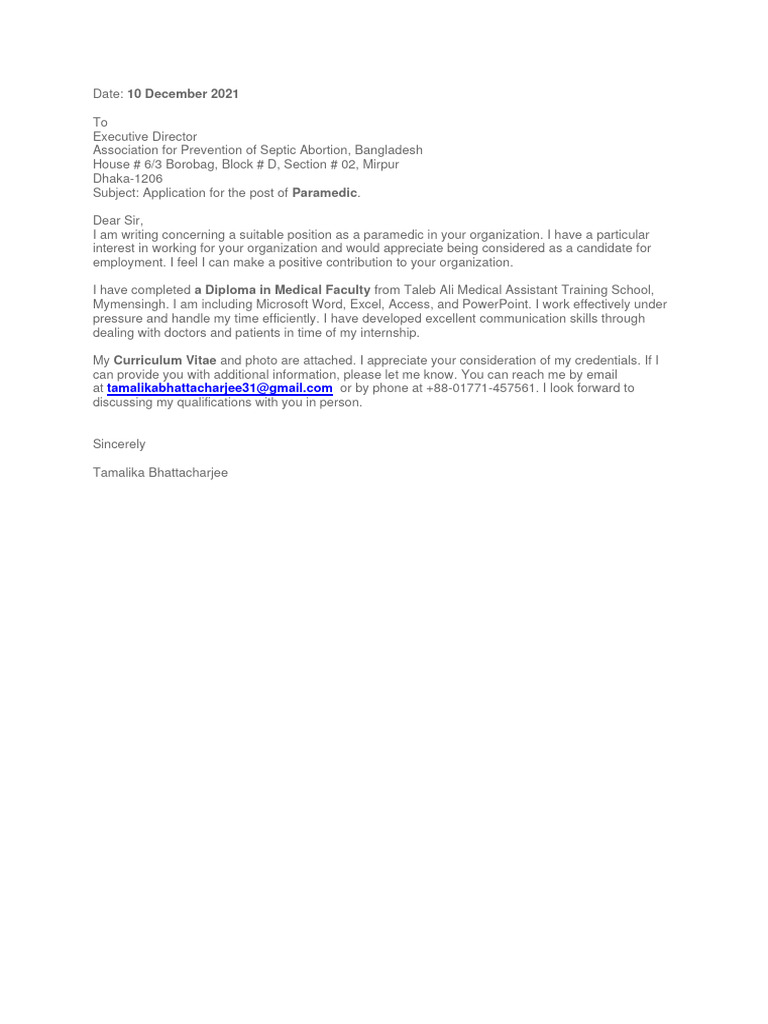 Date: 10 December 2021

To
Executive Director
Association for Prevention of Septic Abortion, Bangladesh
House # 6/3 Borobag, Block # D, Section # 02, Mirpur
Dhaka-1206
Subject: Application for the post of Paramedic.

Dear Sir,
I am writing concerning a suitable position as a paramedic in your organization. I have a particular interest in working for your organization and would appreciate being considered as a candidate for employment. I feel I can make a positive contribution to your organization.

I have completed a Diploma in Medical Faculty from Taleb Ali Medical Assistant Training School, Mymensingh. I am including Microsoft Word, Excel, Access, and PowerPoint. I work effectively under pressure and handle my time efficiently. I have developed excellent communication skills through dealing with doctors and patients in time of my internship.

My Curriculum Vitae and photo are attached. I appreciate your consideration of my credentials. If I can provide you with additional information, please let me know. You can reach me by email at tamalikabhattacharjee31@gmail.com or by phone at +88-01771-457561. I look forward to discussing my qualifications with you in person.

Sincerely

Tamalika Bhattacharjee